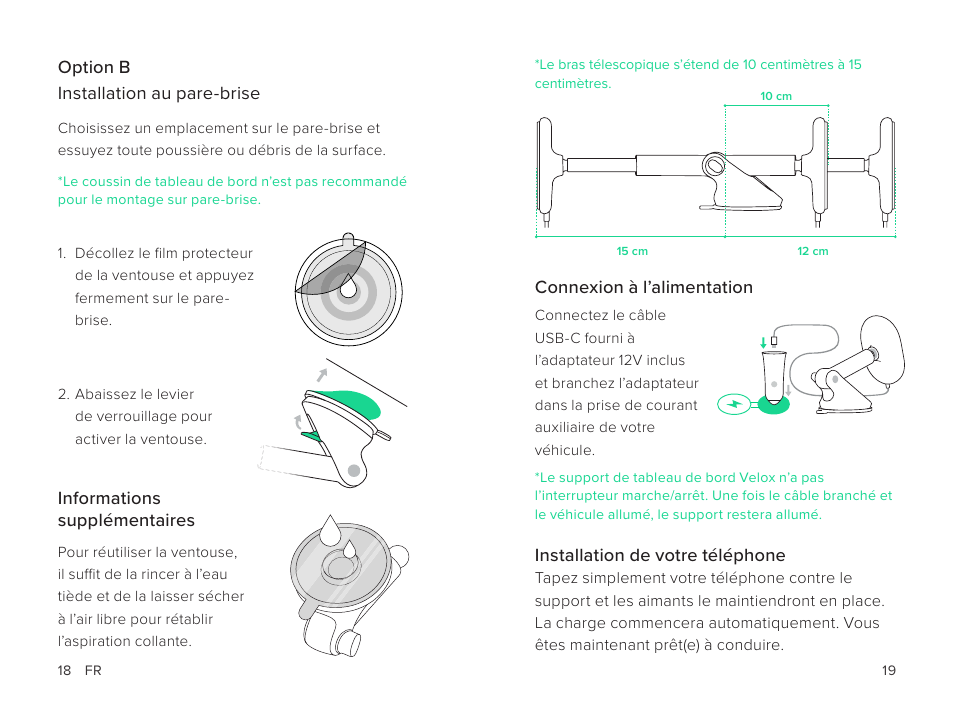 Option B
Installation au pare-brise

Choisissez un emplacement sur le pare-brise et essuyez toute poussière ou débris de la surface.

*Le coussin de tableau de bord n'est pas recommandé pour le montage sur pare-brise.

1. Décollez le film protecteur de la ventouse et appuyez fermement sur le pare-brise.

2. Abaissez le levier de verrouillage pour activer la ventouse.

Informations supplémentaires

Pour réutiliser la ventouse, il suffit de la rincer à l'eau tiède et de la laisser sécher à l'air libre pour rétablir l'aspiration collante.

18 FR

*Le bras télescopique s'étend de 10 centimètres à 15 centimètres.

10 cm

15 cm

12 cm

Connexion à l'alimentation

Connectez le câble USB-C fourni à l'adaptateur 12V inclus et branchez l'adaptateur dans la prise de courant auxiliaire de votre véhicule.

*Le support de tableau de bord Velox n'a pas l'interrupteur marche/arrêt. Une fois le câble branché et le véhicule allumé, le support restera allumé.

Installation de votre téléphone

Tapez simplement votre téléphone contre le support et les aimants le maintiendront en place. La charge commencera automatiquement. Vous êtes maintenant prêt(e) à conduire.

19